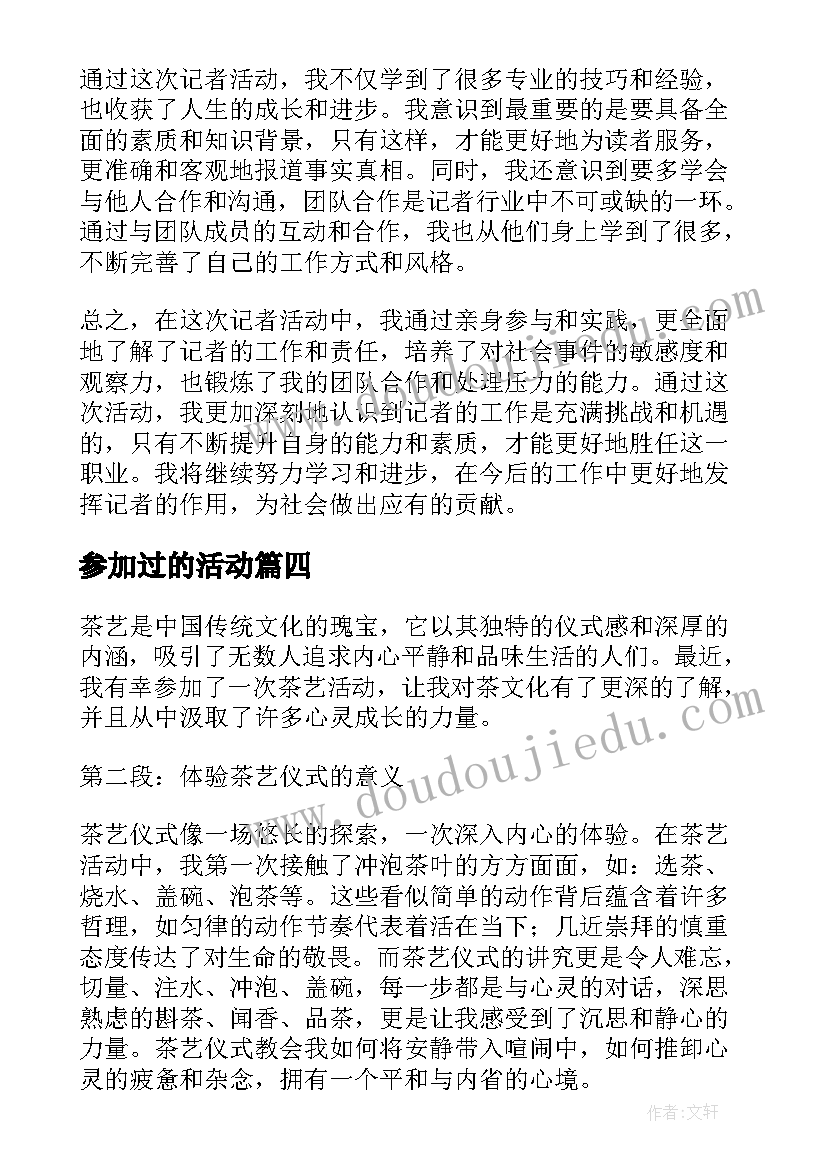 通过这次记者活动，我不仅学到了很多专业的技巧和经验，也收获了人生的成长和进步。我意识到最重要的是要具备全面的素质和知识背景，只有这样，才能更好地为读者服务，更准确和客观地报道事实真相。同时，我还意识到要多学会与他人合作和沟通，团队合作是记者行业中不可或缺的一环。通过与团队成员的互动和合作，我也从他们身上学到了很多，不断完善了自己的工作方式和风格。

总之，在这次记者活动中，我通过亲身参与和实践，更全面地了解了记者的工作和责任，培养了对社会事件的敏感度和观察力，也锻炼了我的团队合作和处理压力的能力。通过这次活动，我更加深刻地认识到记者的工作是充满挑战和机遇的，只有不断提升自身的能力和素质，才能更好地胜任这一职业。我将继续努力学习和进步，在今后的工作中更好地发挥记者的作用，为社会做出应有的贡献。

参加过的活动篇四

茶艺是中国传统文化的瑰宝，它以其独特的仪式感和深厚的内涵，吸引了无数人追求内心平静和品味生活的人们。最近，我有幸参加了一次茶艺活动，让我对茶文化有了更深的了解，并且从中汲取了许多心灵成长的力量。

第二段：体验茶艺仪式的意义

茶艺仪式像一场悠长的探索，一次深入内心的体验。在茶艺活动中，我第一次接触了冲泡茶叶的方方面面，如：选茶、烧水、盖碗、泡茶等。这些看似简单的动作背后蕴含着许多哲理，如匀律的动作节奏代表着活在当下；几近崇拜的慎重态度传达了对生命的敬畏。而茶艺仪式的讲究更是令人难忘，切量、注水、冲泡、盖碗，每一步都是与心灵的对话，深思熟虑的斟茶、闻香、品茶，更是让我感受到了沉思和静心的力量。茶艺仪式教会我如何将安静带入喧闹中，如何推卸心灵的疲惫和杂念，拥有一个平和与内省的心境。

www.doudoujiedu.com

作者：文轩